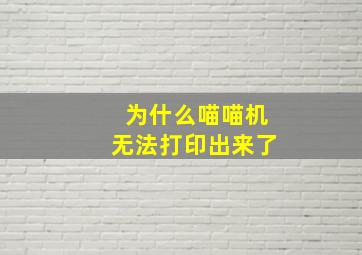 为什么喵喵机
无法打印出来了